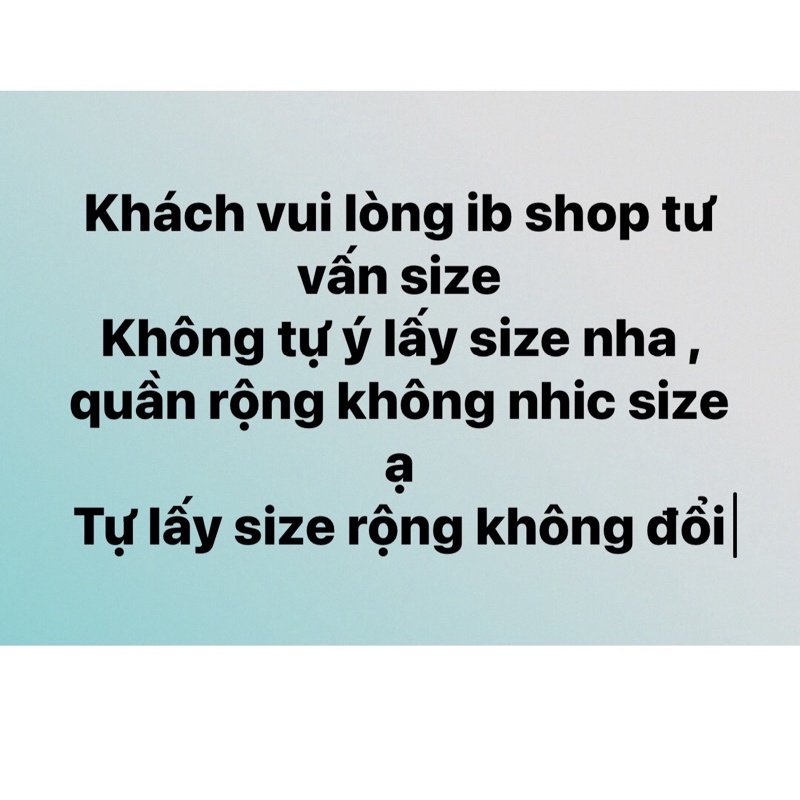 Khách vui lòng ib shop tư vấn size
Không tự ý lấy size nha , quần rộng không nhic size ạ
Tự lấy size rộng không đổi